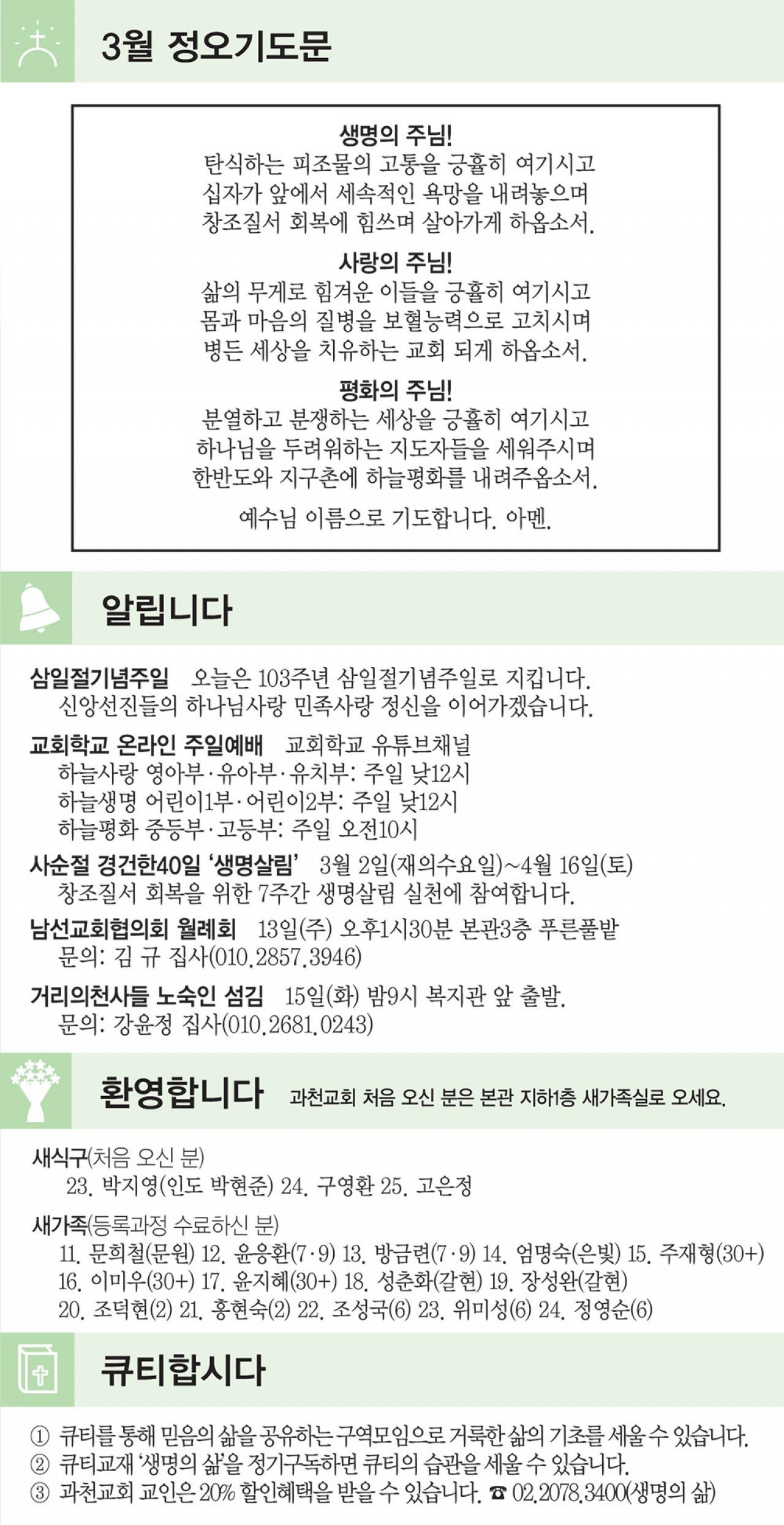 3월 정오기도문

생명의 주님!
탄식하는 피조물의 고통을 긍휼히 여기시고
십자가 앞에서 세속적인 욕망을 내려놓으며
창조질서 회복에 힘쓰며 살아가게 하옵소서.

사랑의 주님!
삶의 무게로 힘겨운 이들을 긍휼히 여기시고
몸과 마음의 질병을 보혈능력으로 고치시며
병든 세상을 치유하는 교회 되게 하옵소서.

평화의 주님!
분열하고 분쟁하는 세상을 긍휼히 여기시고
하나님을 두려워하는 지도자들을 세워주시며
한반도와 지구촌에 하늘평화를 내려주옵소서.

예수님 이름으로 기도합니다. 아멘.

알립니다

삼일절기념주일 오늘은 103주년 삼일절기념주일로 지킵니다.
신앙선진들의 하나님사랑 민족사랑 정신을 이어가겠습니다.

교회학교 온라인 주일예배 교회학교 유튜브채널
하늘사랑 영아부·유아부·유치부: 주일 낮12시
하늘생명 어린이1부·어린이2부: 주일 낮12시
하늘평화 중등부·고등부: 주일 오전10시

사순절 경건한40일 '생명살림' 3월 2일(재의수요일)~4월 16일(토)
창조질서 회복을 위한 7주간 생명살림 실천에 참여합니다.

남선교회협의회 월례회 13일(주) 오후1시30분 본관3층 푸른풀밭
문의: 김 규 집사(010.2857.3946)

거리의천사들 노숙인 섬김 15일(화) 밤9시 복지관 앞 출발.
문의: 강윤정 집사(010.2681.0243)

환영합니다 과천교회 처음 오신 분은 본관 지하1층 새가족실로 오세요.

새식구(처음 오신 분)
23. 박지영(인도 박현준) 24. 구영환 25. 고은정

새가족(등록과정 수료하신 분)
11. 문희철(문원) 12. 윤응환(7·9) 13. 방금련(7·9) 14. 엄명숙(은빛) 15. 주재형(30+) 16. 이미우(30+) 17. 윤지혜(30+) 18. 성춘화(갈현) 19. 장성완(갈현) 20. 조덕현(2) 21. 홍현숙(2) 22. 조성국(6) 23. 위미성(6) 24. 정영순(6)

큐티합시다

① 큐티를 통해 믿음의 삶을 공유하는 구역모임으로 거룩한 삶의 기초를 세울 수 있습니다.
② 큐티교재 '생명의 삶'을 정기구독하면 큐티의 습관을 세울 수 있습니다.
③ 과천교회 교인은 20% 할인혜택을 받을 수 있습니다. ☎ 02.2078.3400(생명의 삶)